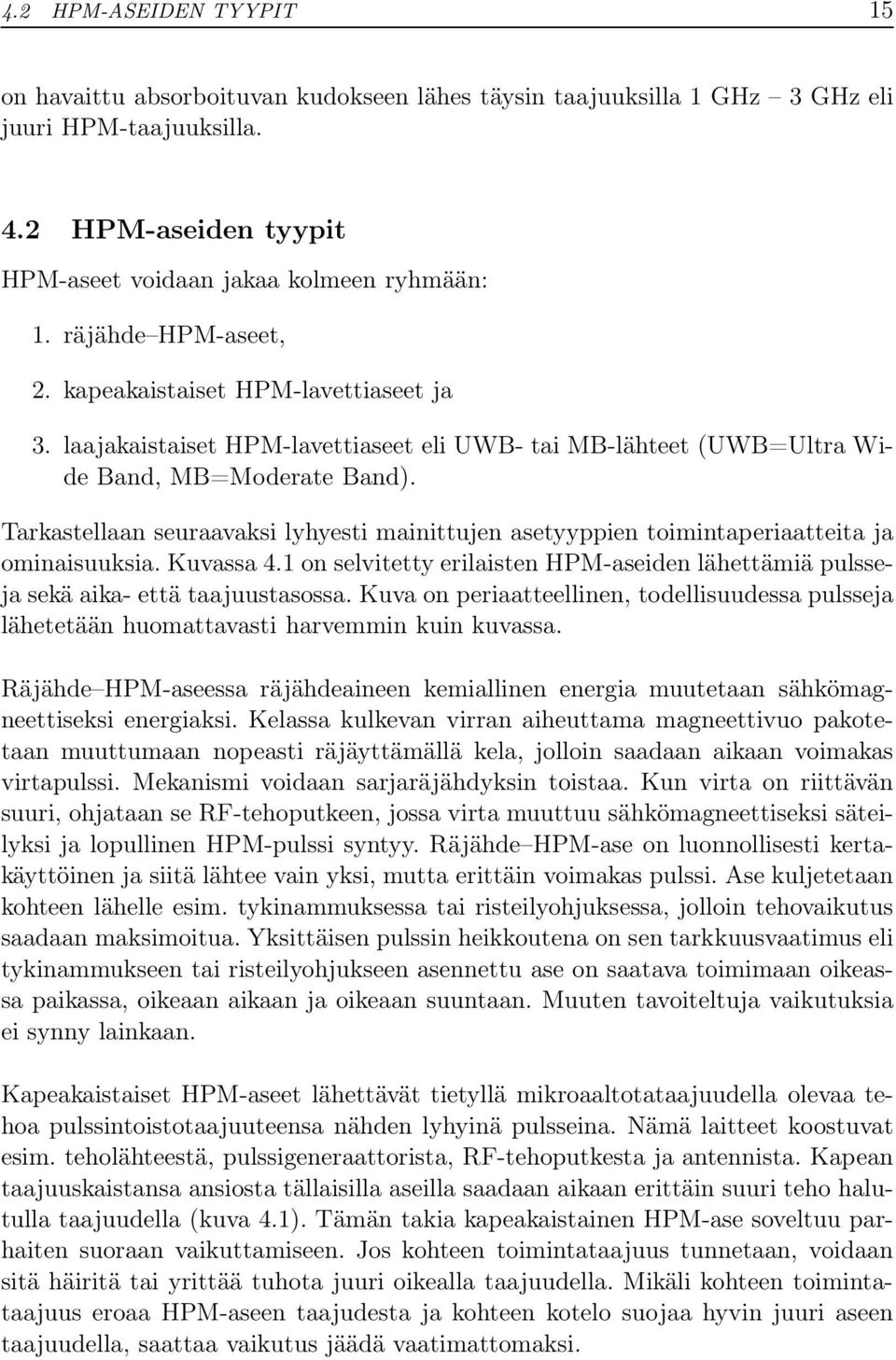 4.2 HPM-ASEIDEN TYYPIT 15

on havaittu absorboituvan kudokseen lähes täysin taajuuksilla 1 GHz – 3 GHz eli juuri HPM-taajuuksilla.

4.2 HPM-aseiden tyypit

HPM-aseet voidaan jakaa kolmeen ryhmään:

1. räjähde–HPM-aseet,

2. kapeakaistaiset HPM-lavettiaseet ja

3. laajakaistaiset HPM-lavettiaseet eli UWB- tai MB-lähteet (UWB=Ultra Wide Band, MB=Moderate Band).

Tarkastellaan seuraavaksi lyhyesti mainittujen asetyyppien toimintaperiaatteita ja ominaisuuksia. Kuvassa 4.1 on selvitetty erilaisten HPM-aseiden lähettämiä pulsseja sekä aika- että taajuustasossa. Kuva on periaatteellinen, todellisuudessa pulsseja lähetetään huomattavasti harvemmin kuin kuvassa.

Räjähde–HPM-aseessa räjähdeaineen kemiallinen energia muutetaan sähkömagneettiseksi energiaksi. Kelassa kulkevan virran aiheuttama magneettivuo pakotetaan muuttumaan nopeasti räjäyttämällä kela, jolloin saadaan aikaan voimakas virtapulssi. Mekanismi voidaan sarjaräjähdyksin toistaa. Kun virta on riittävän suuri, ohjataan se RF-tehoputkeen, jossa virta muuttuu sähkömagneettiseksi säteilyksi ja lopullinen HPM-pulssi syntyy. Räjähde–HPM-ase on luonnollisesti kertakäyttöinen ja siitä lähtee vain yksi, mutta erittäin voimakas pulssi. Ase kuljetetaan kohteen lähelle esim. tykinammuksessa tai risteilyohjuksessa, jolloin tehovaikutus saadaan maksimoitua. Yksittäisen pulssin heikkoutena on sen tarkkuusvaatimus eli tykinammukseen tai risteilyohjukseen asennettu ase on saatava toimimaan oikeassa paikassa, oikeaan aikaan ja oikeaan suuntaan. Muuten tavoiteltuja vaikutuksia ei synny lainkaan.

Kapeakaistaiset HPM-aseet lähettävät tietyllä mikroaaltotaajuudella olevaa tehoa pulssintoistotaajuuteensa nähden lyhyinä pulsseina. Nämä laitteet koostuvat esim. teholähteestä, pulssigeneraattorista, RF-tehoputkesta ja antennista. Kapean taajuuskaistansa ansiosta tällaisilla aseilla saadaan aikaan erittäin suuri teho halutulla taajuudella (kuva 4.1). Tämän takia kapeakaistainen HPM-ase soveltuu parhaiten suoraan vaikuttamiseen. Jos kohteen toimintataajuus tunnetaan, voidaan sitä häiritä tai yrittää tuhota juuri oikealla taajuudella. Mikäli kohteen toimintataajuus eroaa HPM-aseen taajudesta ja kohteen kotelo suojaa hyvin juuri aseen taajuudella, saattaa vaikutus jäädä vaatimattomaksi.